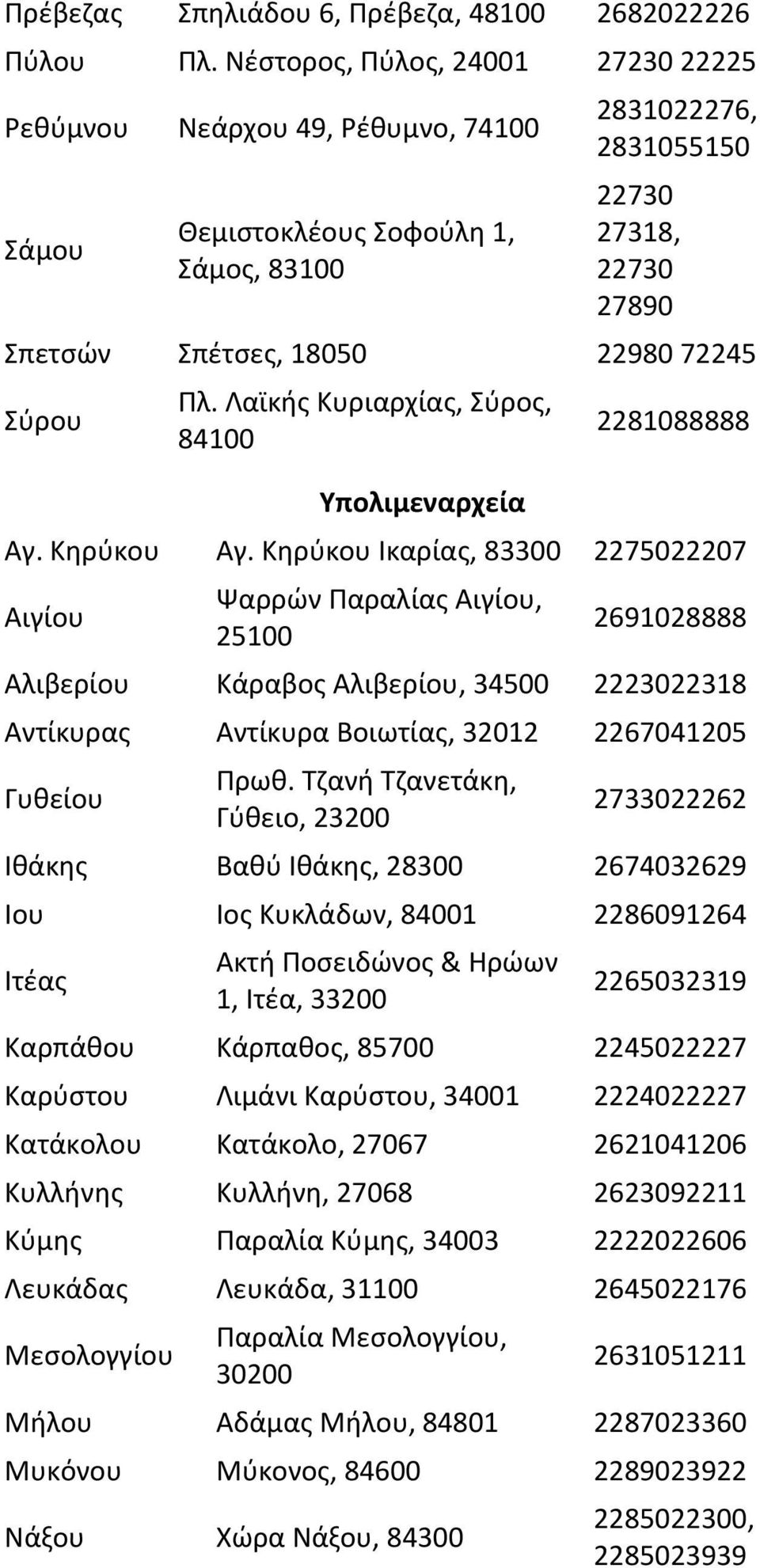 | | | |
|---|---|---|
| Πρέβεζας | Σπηλιάδου 6, Πρέβεζα, 48100 | 2682022226 |
| Πύλου | Πλ. Νέστορος, Πύλος, 24001 | 27230 22225 |
| Ρεθύμνου | Νεάρχου 49, Ρέθυμνο, 74100 | 2831022276, 2831055150 |
| Σάμου | Θεμιστοκλέους Σοφούλη 1, Σάμος, 83100 | 22730 27318, 22730 27890 |
| Σπετσών | Σπέτσες, 18050 | 22980 72245 |
| Σύρου | Πλ. Λαϊκής Κυριαρχίας, Σύρος, 84100 | 2281088888 |

Υπολιμεναρχεία

| | | |
|---|---|---|
| Αγ. Κηρύκου | Αγ. Κηρύκου Ικαρίας, 83300 | 2275022207 |
| Αιγίου | Ψαρρών Παραλίας Αιγίου, 25100 | 2691028888 |
| Αλιβερίου | Κάραβος Αλιβερίου, 34500 | 2223022318 |
| Αντίκυρας | Αντίκυρα Βοιωτίας, 32012 | 2267041205 |
| Γυθείου | Πρωθ. Τζανή Τζανετάκη, Γύθειο, 23200 | 2733022262 |
| Ιθάκης | Βαθύ Ιθάκης, 28300 | 2674032629 |
| Ιου | Ιος Κυκλάδων, 84001 | 2286091264 |
| Ιτέας | Ακτή Ποσειδώνος & Ηρώων 1, Ιτέα, 33200 | 2265032319 |
| Καρπάθου | Κάρπαθος, 85700 | 2245022227 |
| Καρύστου | Λιμάνι Καρύστου, 34001 | 2224022227 |
| Κατάκολου | Κατάκολο, 27067 | 2621041206 |
| Κυλλήνης | Κυλλήνη, 27068 | 2623092211 |
| Κύμης | Παραλία Κύμης, 34003 | 2222022606 |
| Λευκάδας | Λευκάδα, 31100 | 2645022176 |
| Μεσολογγίου | Παραλία Μεσολογγίου, 30200 | 2631051211 |
| Μήλου | Αδάμας Μήλου, 84801 | 2287023360 |
| Μυκόνου | Μύκονος, 84600 | 2289023922 |
| Νάξου | Χώρα Νάξου, 84300 | 2285022300, 2285023939 |